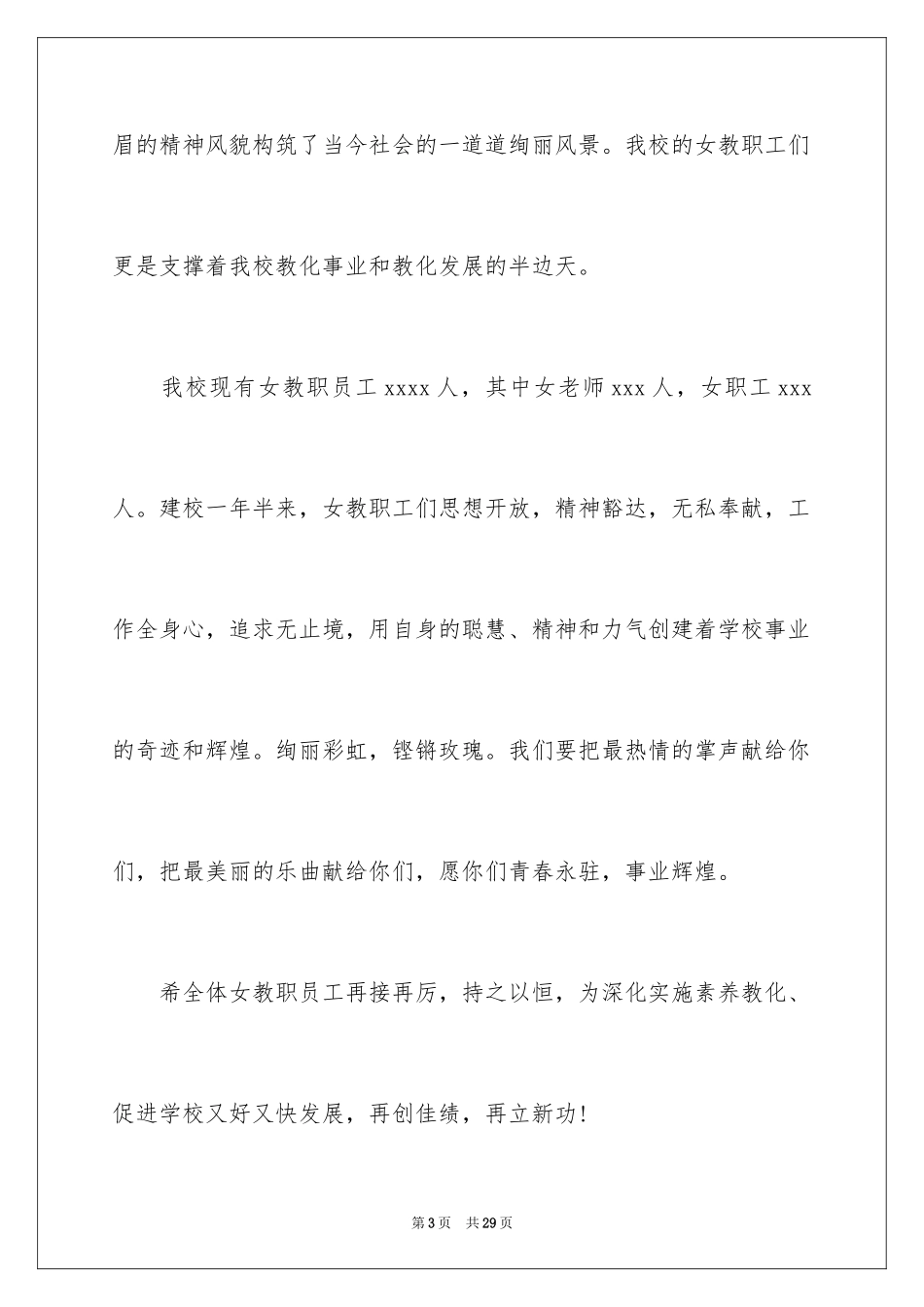 眉的精神风貌构筑了当今社会的一道道绚丽风景。我校的女教职工们更是支撑着我校教化事业和教化发展的半边天。

我校现有女教职员工 xxxx 人，其中女老师 xxx 人，女职工 xxx 人。建校一年半来，女教职工们思想开放，精神豁达，无私奉献，工作全身心，追求无止境，用自身的聪慧、精神和力气创建着学校事业的奇迹和辉煌。绚丽彩虹，铿锵玫瑰。我们要把最热情的掌声献给你们，把最美丽的乐曲献给你们，愿你们青春永驻，事业辉煌。

希全体女教职员工再接再厉，持之以恒，为深化实施素养教化、促进学校又好又快发展，再创佳绩，再立新功！

第 3 页　共 29 页